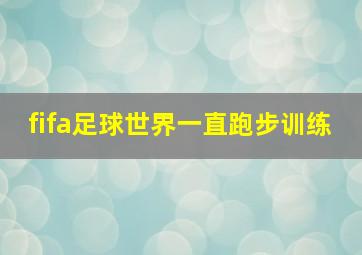 fifa足球世界一直跑步训练